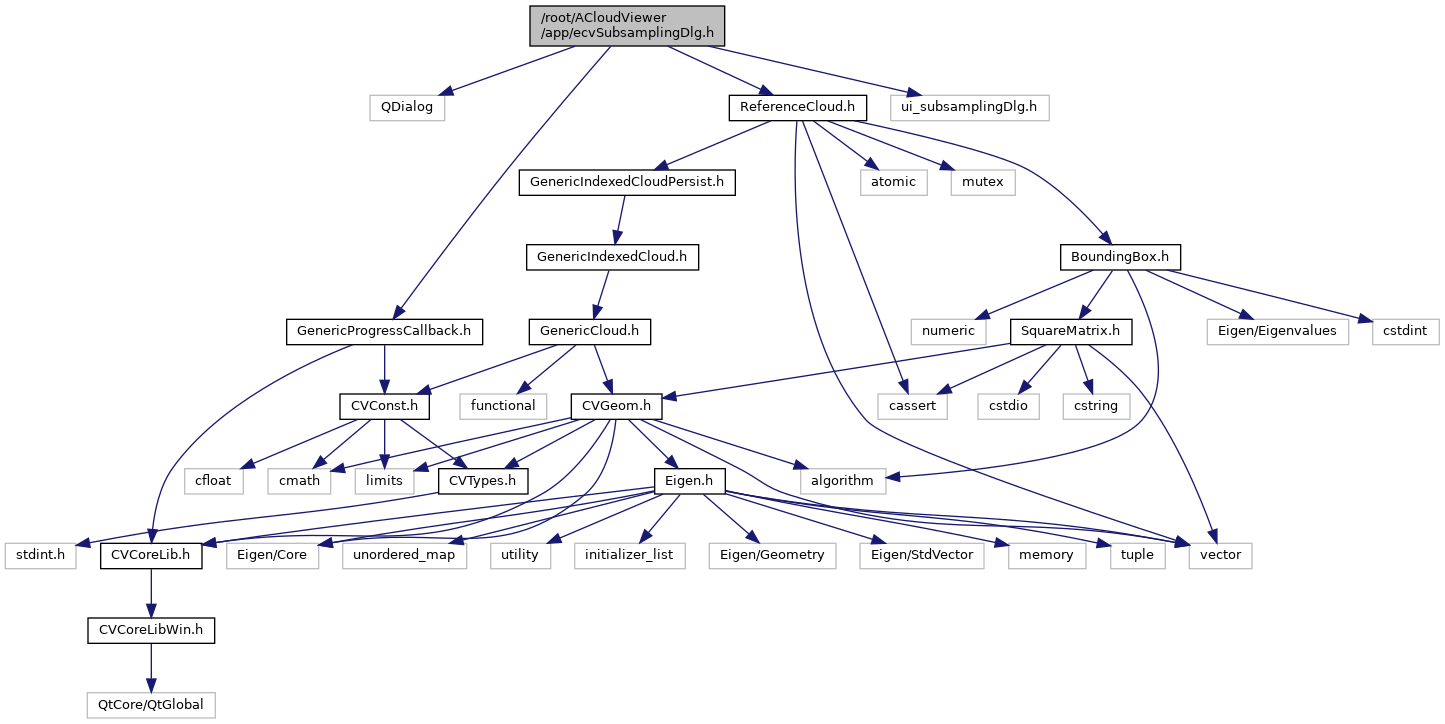 /root/ACloudViewer/app/ecvSubsamplingDlg.h

QDialog

ReferenceCloud.h

ui_subsamplingDlg.h

GenericIndexedCloudPersist.h

atomic

mutex

GenericIndexedCloud.h

BoundingBox.h

GenericProgressCallback.h

GenericCloud.h

numeric

SquareMatrix.h

Eigen/Eigenvalues

cstdint

CVConst.h

functional

CVGeom.h

cassert

cstdio

cstring

cfloat

cmath

limits

CVTypes.h

Eigen.h

algorithm

stdint.h

CVCoreLib.h

Eigen/Core

unordered_map

utility

initializer_list

Eigen/Geometry

Eigen/StdVector

memory

tuple

vector

CVCoreLibWin.h

QtCore/QtGlobal